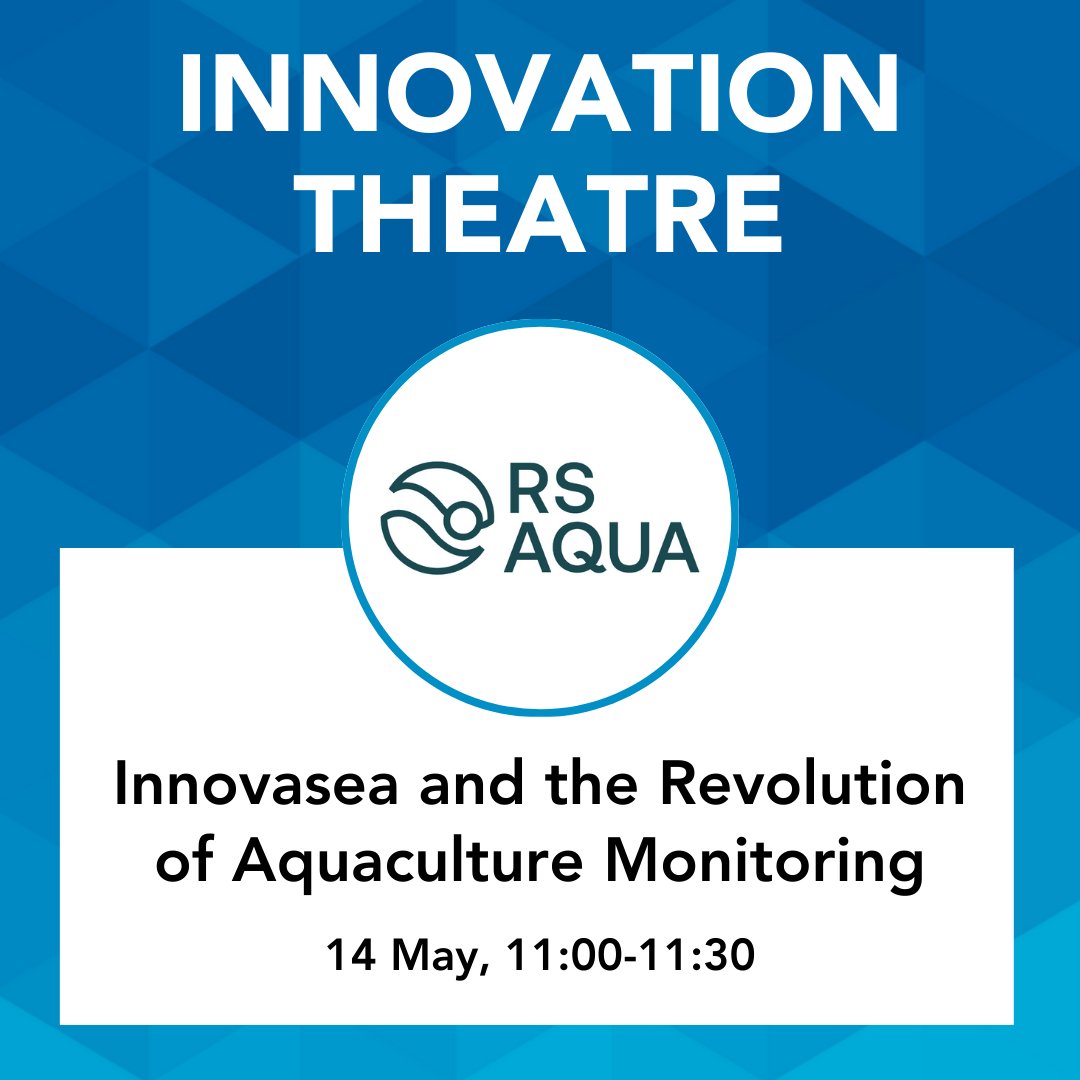 INNOVATION THEATRE

RS AQUA

Innovasea and the Revolution of Aquaculture Monitoring

14 May, 11:00-11:30